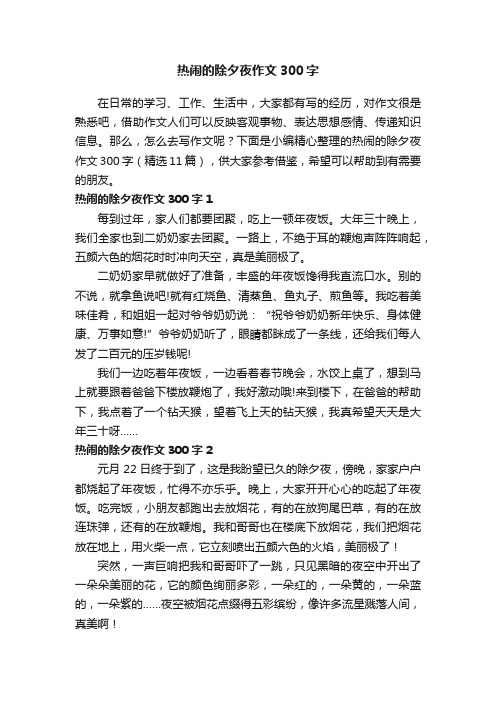 热闹的除夕夜作文300字

在日常的学习、工作、生活中，大家都有写的经历，对作文很是熟悉吧，借助作文人们可以反映客观事物、表达思想感情、传递知识信息。那么，怎么去写作文呢？下面是小编精心整理的热闹的除夕夜作文300字（精选11篇），供大家参考借鉴，希望可以帮助到有需要的朋友。

热闹的除夕夜作文300字1

每到过年，家人们都要团聚，吃上一顿年夜饭。大年三十晚上，我们全家也到二奶奶家去团聚。一路上，不绝于耳的鞭炮声阵阵响起，五颜六色的烟花时时冲向天空，真是美丽极了。

二奶奶家早就做好了准备，丰盛的年夜饭馋得我直流口水。别的不说，就拿鱼说吧!就有红烧鱼、清蒸鱼、鱼丸子、煎鱼等。我吃着美味佳肴，和姐姐一起对爷爷奶奶说：“祝爷爷奶奶新年快乐、身体健康、万事如意!”爷爷奶奶听了，眼睛都眯成了一条线，还给我们每人发了二百元的压岁钱呢!

我们一边吃着年夜饭，一边看着春节晚会，水饺上桌了，想到马上就要跟着爸爸下楼放鞭炮了，我好激动哦!来到楼下，在爸爸的帮助下，我点着了一个钻天猴，望着飞上天的钻天猴，我真希望天天是大年三十呀……

热闹的除夕夜作文300字2

元月22日终于到了，这是我盼望已久的除夕夜，傍晚，家家户户都烧起了年夜饭，忙得不亦乐乎。晚上，大家开开心心的吃起了年夜饭。吃完饭，小朋友都跑出去放烟花，有的在放狗尾巴草，有的在放连珠弹，还有的在放鞭炮。我和哥哥也在楼底下放烟花，我们把烟花放在地上，用火柴一点，它立刻喷出五颜六色的火焰，美丽极了！

突然，一声巨响把我和哥哥吓了一跳，只见黑暗的夜空中开出了一朵朵美丽的花，它的颜色绚丽多彩，一朵红的，一朵黄的，一朵蓝的，一朵紫的……夜空被烟花点缀得五彩缤纷，像许多流星溅落人间，真美啊！